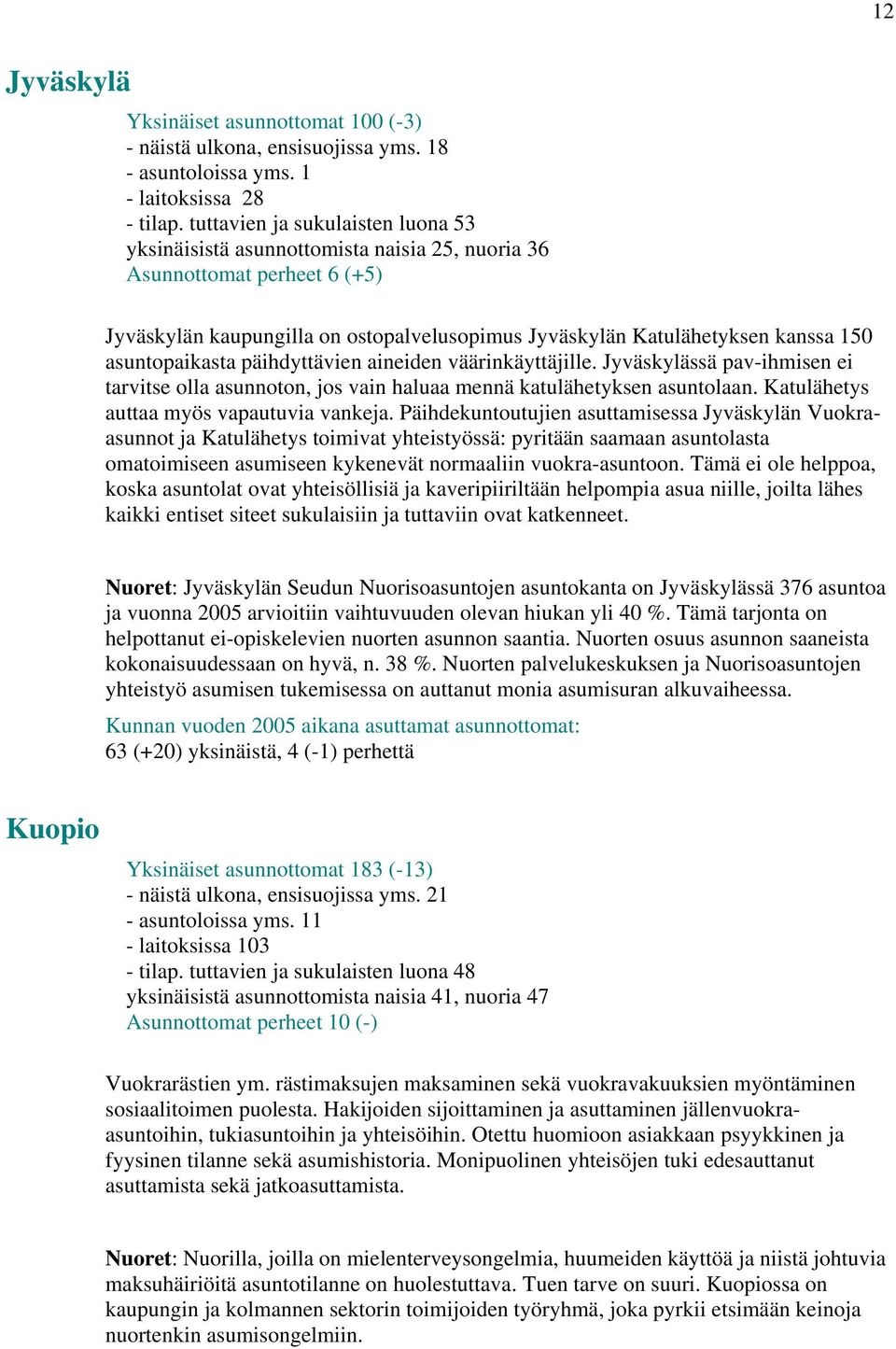 12

Jyväskylä

Yksinäiset asunnottomat 100 (-3)
- näistä ulkona, ensisuojissa yms. 18
- asuntoloissa yms. 1
- laitoksissa 28
- tilap. tuttavien ja sukulaisten luona 53
yksinäisistä asunnottomista naisia 25, nuoria 36
Asunnottomat perheet 6 (+5)

Jyväskylän kaupungilla on ostopalvelusopimus Jyväskylän Katulähetyksen kanssa 150 asuntopaikasta päihdyttävien aineiden väärinkäyttäjille. Jyväskylässä pav-ihmisen ei tarvitse olla asunnoton, jos vain haluaa mennä katulähetyksen asuntolaan. Katulähetys auttaa myös vapautuvia vankeja. Päihdekuntoutujien asuttamisessa Jyväskylän Vuokra-asunnot ja Katulähetys toimivat yhteistyössä: pyritään saamaan asuntolasta omatoimiseen asumiseen kykenevät normaaliin vuokra-asuntoon. Tämä ei ole helppoa, koska asuntolat ovat yhteisöllisiä ja kaveripiiriltään helpompia asua niille, joilta lähes kaikki entiset siteet sukulaisiin ja tuttaviin ovat katkenneet.

Nuoret: Jyväskylän Seudun Nuorisoasuntojen asuntokanta on Jyväskylässä 376 asuntoa ja vuonna 2005 arvioitiin vaihtuvuuden olevan hiukan yli 40 %. Tämä tarjonta on helpottanut ei-opiskelevien nuorten asunnon saantia. Nuorten osuus asunnon saaneista kokonaisuudessaan on hyvä, n. 38 %. Nuorten palvelukeskuksen ja Nuorisoasuntojen yhteistyö asumisen tukemisessa on auttanut monia asumisuran alkuvaiheessa.

Kunnan vuoden 2005 aikana asuttamat asunnottomat:
63 (+20) yksinäistä, 4 (-1) perhettä

Kuopio

Yksinäiset asunnottomat 183 (-13)
- näistä ulkona, ensisuojissa yms. 21
- asuntoloissa yms. 11
- laitoksissa 103
- tilap. tuttavien ja sukulaisten luona 48
yksinäisistä asunnottomista naisia 41, nuoria 47
Asunnottomat perheet 10 (-)

Vuokrarästien ym. rästimaksujen maksaminen sekä vuokravakuuksien myöntäminen sosiaalitoimen puolesta. Hakijoiden sijoittaminen ja asuttaminen jällenvuokra-asuntoihin, tukiasuntoihin ja yhteisöihin. Otettu huomioon asiakkaan psyykkinen ja fyysinen tilanne sekä asumishistoria. Monipuolinen yhteisöjen tuki edesauttanut asuttamista sekä jatkoasuttamista.

Nuoret: Nuorilla, joilla on mielenterveysongelmia, huumeiden käyttöä ja niistä johtuvia maksuhäiriöitä asuntotilanne on huolestuttava. Tuen tarve on suuri. Kuopiossa on kaupungin ja kolmannen sektorin toimijoiden työryhmä, joka pyrkii etsimään keinoja nuortenkin asumisongelmiin.